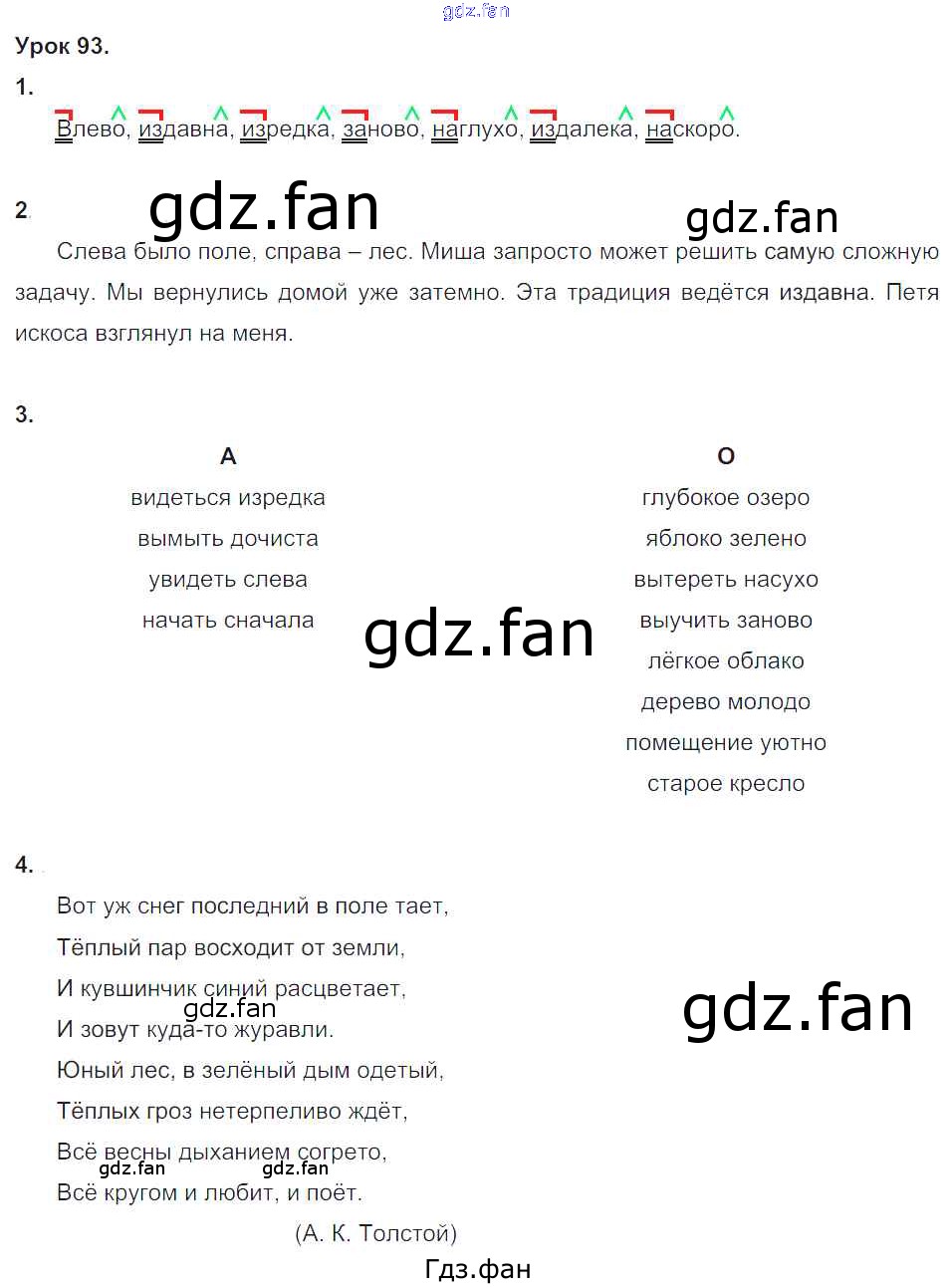 Урок 93.

1.

Влево, издавна, изредка, заново, наглухо, издалека, наскоро.

2.

Слева было поле, справа – лес. Миша запросто может решить самую сложную задачу. Мы вернулись домой уже затемно. Эта традиция ведётся издавна. Петя искоса взглянул на меня.

3.

А
видеться изредка
вымыть дочиста
увидеть слева
начать сначала

О
глубокое озеро
яблоко зелено
вытереть насухо
выучить заново
лёгкое облако
дерево молодо
помещение уютно
старое кресло

4.

Вот уж снег последний в поле тает,
Тёплый пар восходит от земли,
И кувшинчик синий расцветает,
И зовут куда-то журавли.
Юный лес, в зелёный дым одетый,
Тёплых гроз нетерпеливо ждёт,
Всё весны дыханием согрето,
Всё кругом и любит, и поёт.

(А. К. Толстой)

Гдз.фан

gdz.fan